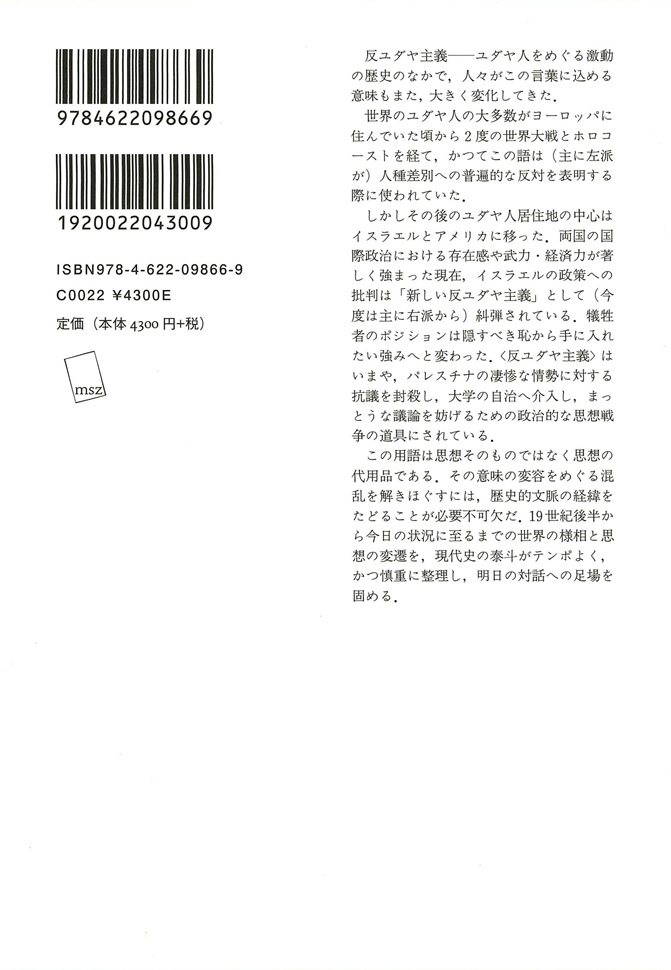 9784622098669

1920022043009

ISBN978-4-622-09866-9
C0022 ¥4300E
定価（本体4300円+税）

msz

反ユダヤ主義——ユダヤ人をめぐる激動の歴史のなかで，人々がこの言葉に込める意味もまた，大きく変化してきた．

世界のユダヤ人の大多数がヨーロッパに住んでいた頃から2度の世界大戦とホロコーストを経て，かつてこの語は（主に左派が）人種差別への普遍的な反対を表明する際に使われていた．

しかしその後のユダヤ人居住地の中心はイスラエルとアメリカに移った．両国の国際政治における存在感や武力・経済力が著しく強まった現在，イスラエルの政策への批判は「新しい反ユダヤ主義」として（今度は主に右派から）糾弾されている．犠牲者のポジションは隠すべき恥から手に入れたい強みへと変わった．〈反ユダヤ主義〉はいまや，パレスチナの凄惨な情勢に対する抗議を封殺し，大学の自治へ介入し，まっとうな議論を妨げるための政治的な思想戦争の道具にされている．

この用語は思想そのものではなく思想の代用品である．その意味の変容をめぐる混乱を解きほぐすには，歴史的文脈の経緯をたどることが必要不可欠だ．19世紀後半から今日の状況に至るまでの世界の様相と思想の変遷を，現代史の泰斗がテンポよく，かつ慎重に整理し，明日の対話への足場を固める．